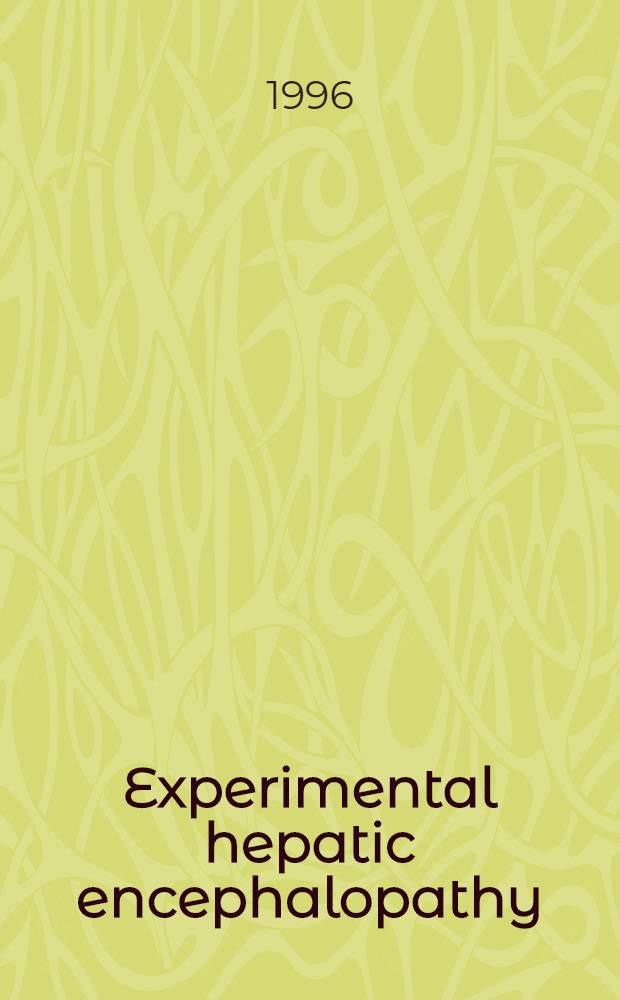 1996

Experimental hepatic encephalopathy